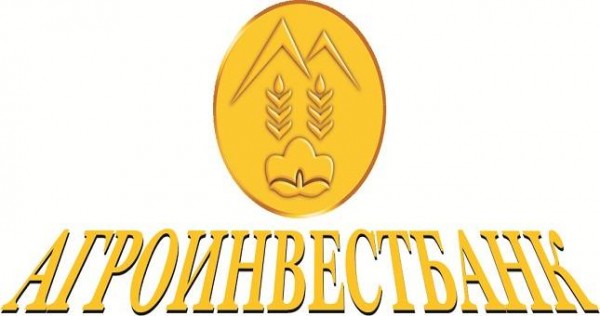 АГРОИНВЕСТБАНК